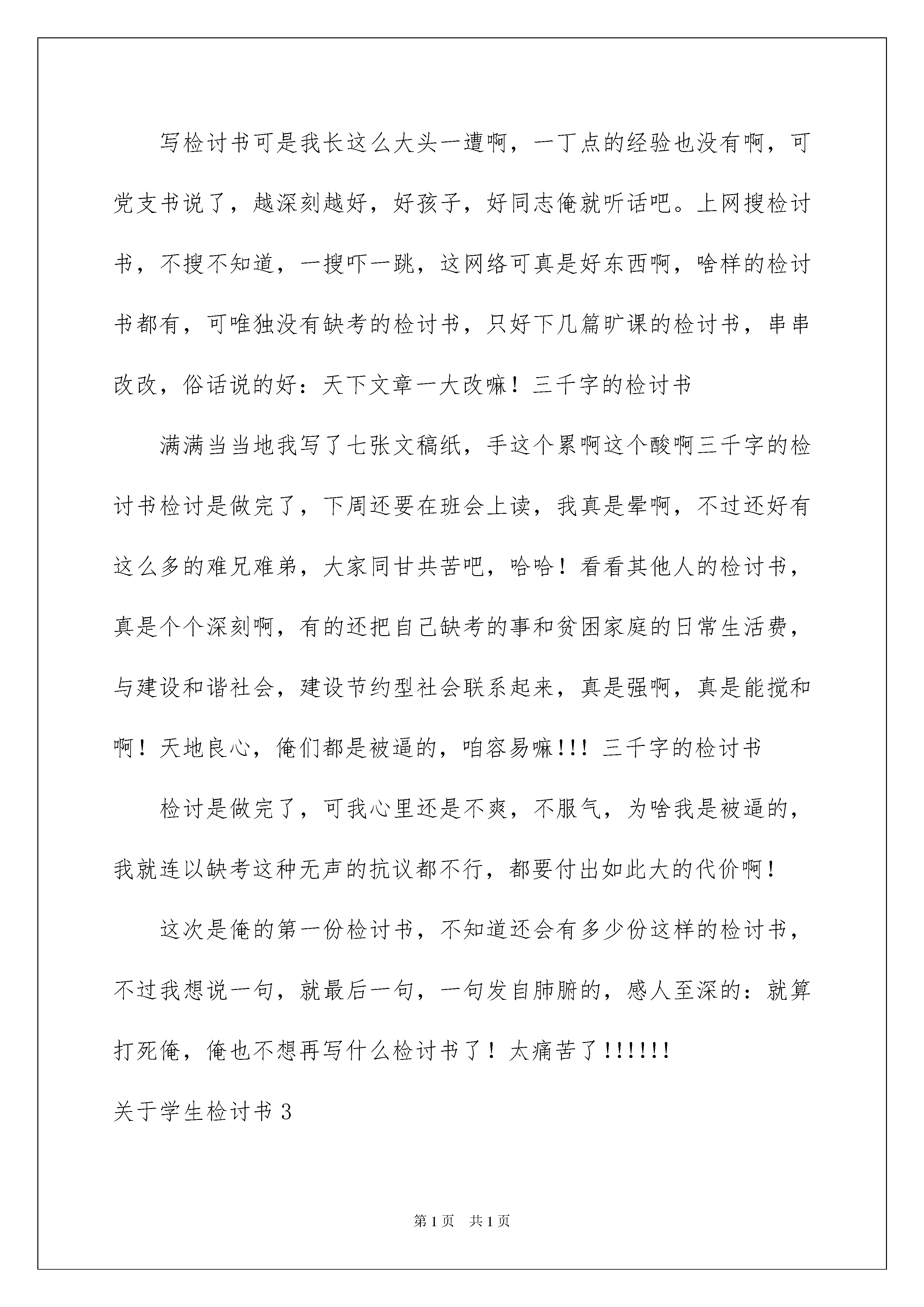 写检讨书可是我长这么大头一遭啊，一丁点的经验也没有啊，可党支书说了，越深刻越好，好孩子，好同志俺就听话吧。上网搜检讨书，不搜不知道，一搜吓一跳，这网络可真是好东西啊，啥样的检讨书都有，可唯独没有缺考的检讨书，只好下几篇旷课的检讨书，串串改改，俗话说的好：天下文章一大改嘛！三千字的检讨书

满满当当地我写了七张文稿纸，手这个累啊这个酸啊三千字的检讨书检讨是做完了，下周还要在班会上读，我真是晕啊，不过还好有这么多的难兄难弟，大家同甘共苦吧，哈哈！看看其他人的检讨书，真是个个深刻啊，有的还把自己缺考的事和贫困家庭的日常生活费，与建设和谐社会，建设节约型社会联系起来，真是强啊，真是能搅和啊！天地良心，俺们都是被逼的，咱容易嘛!!! 三千字的检讨书

检讨是做完了，可我心里还是不爽，不服气，为啥我是被逼的，我就连以缺考这种无声的抗议都不行，都要付出如此大的代价啊！

这次是俺的第一份检讨书，不知道还会有多少份这样的检讨书，不过我想说一句，就最后一句，一句发自肺腑的，感人至深的：就算打死俺，俺也不想再写什么检讨书了！太痛苦了!!!!!!

关于学生检讨书 3

第 1 页 共 1 页